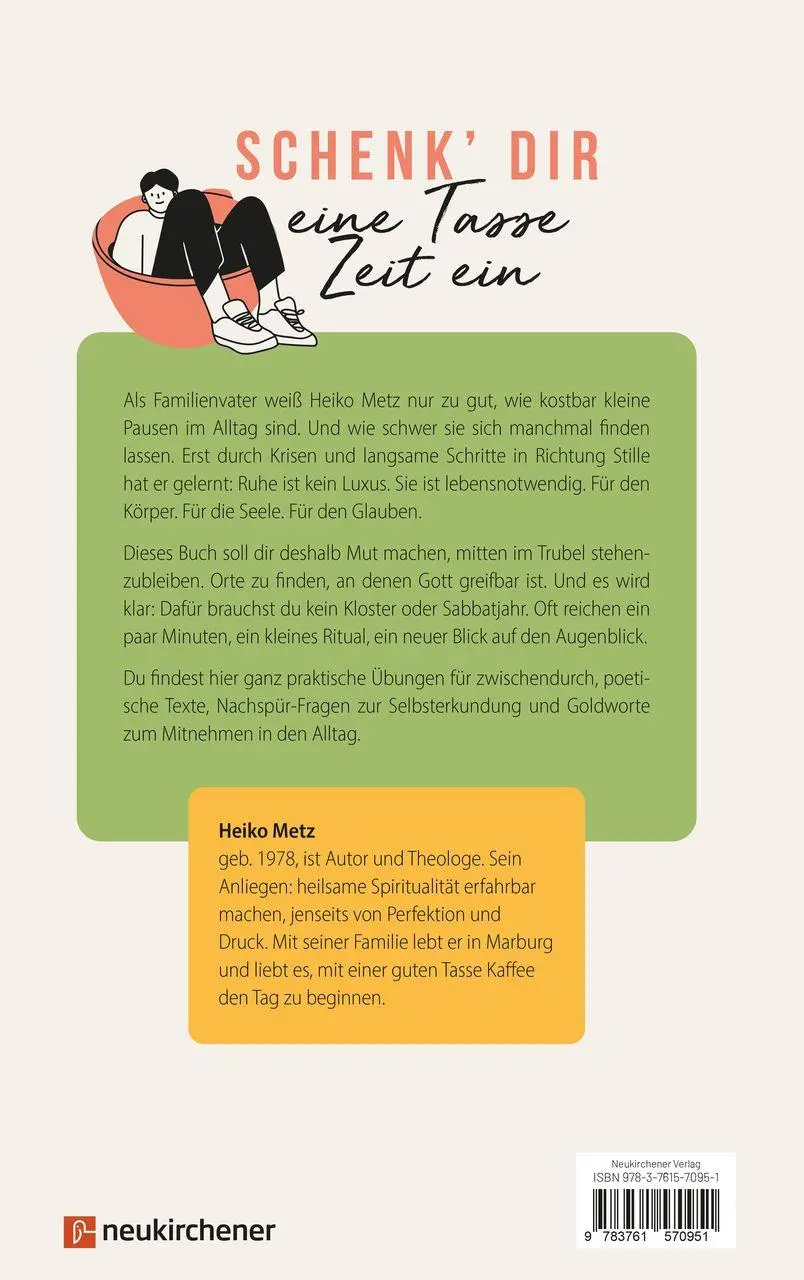 SCHENK' DIR
eine Tasse
Zeit ein

Als Familienvater weiß Heiko Metz nur zu gut, wie kostbar kleine Pausen im Alltag sind. Und wie schwer sie sich manchmal finden lassen. Erst durch Krisen und langsame Schritte in Richtung Stille hat er gelernt: Ruhe ist kein Luxus. Sie ist lebensnotwendig. Für den Körper. Für die Seele. Für den Glauben.

Dieses Buch soll dir deshalb Mut machen, mitten im Trubel stehenzubleiben. Orte zu finden, an denen Gott greifbar ist. Und es wird klar: Dafür brauchst du kein Kloster oder Sabbatjahr. Oft reichen ein paar Minuten, ein kleines Ritual, ein neuer Blick auf den Augenblick.

Du findest hier ganz praktische Übungen für zwischendurch, poetische Texte, Nachspür-Fragen zur Selbsterkundung und Goldworte zum Mitnehmen in den Alltag.

Heiko Metz
geb. 1978, ist Autor und Theologe. Sein Anliegen: heilsame Spiritualität erfahrbar machen, jenseits von Perfektion und Druck. Mit seiner Familie lebt er in Marburg und liebt es, mit einer guten Tasse Kaffee den Tag zu beginnen.

neukirchener

Neukirchener Verlag
ISBN 978-3-7615-7095-1
9 783761 570951